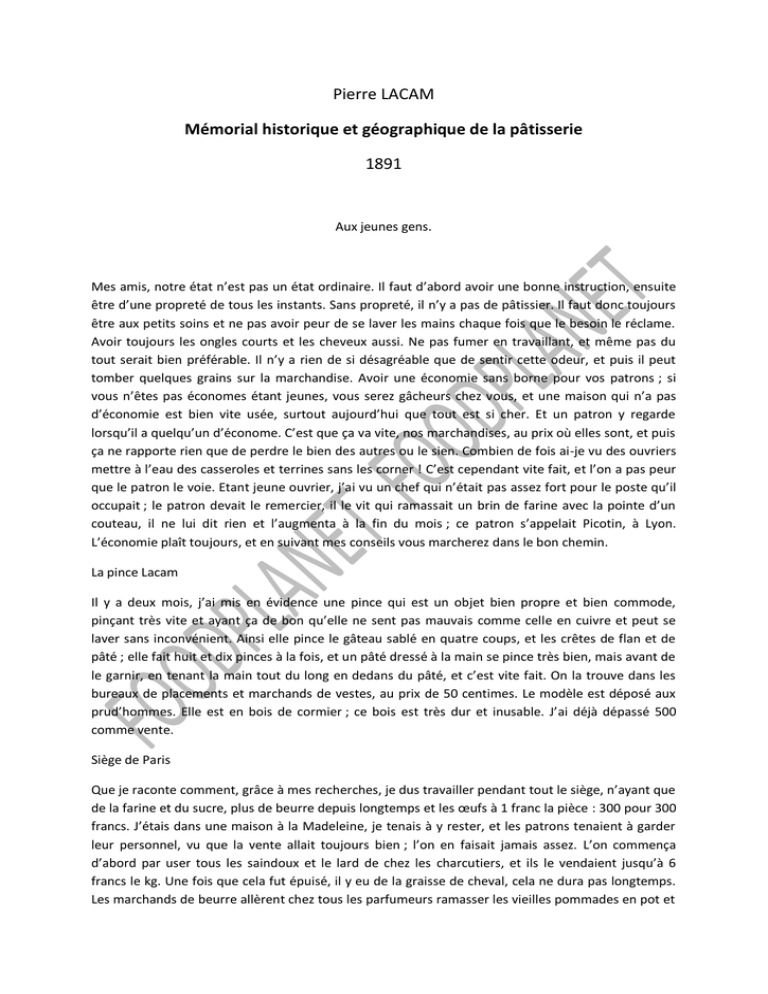 Pierre LACAM

Mémorial historique et géographique de la pâtisserie

1891

Aux jeunes gens.

Mes amis, notre état n'est pas un état ordinaire. Il faut d'abord avoir une bonne instruction, ensuite être d'une propreté de tous les instants. Sans propreté, il n'y a pas de pâtissier. Il faut donc toujours être aux petits soins et ne pas avoir peur de se laver les mains chaque fois que le besoin le réclame. Avoir toujours les ongles courts et les cheveux aussi. Ne pas fumer en travaillant, et même pas du tout serait bien préférable. Il n'y a rien de si désagréable que de sentir cette odeur, et puis il peut tomber quelques grains sur la marchandise. Avoir une économie sans borne pour vos patrons ; si vous n'êtes pas économes étant jeunes, vous serez gâcheurs chez vous, et une maison qui n'a pas d'économie est bien vite usée, surtout aujourd'hui que tout est si cher. Et un patron y regarde lorsqu'il a quelqu'un d'économe. C'est que ça va vite, nos marchandises, au prix où elles sont, et puis ça ne rapporte rien que de perdre le bien des autres ou le sien. Combien de fois ai-je vu des ouvriers mettre à l'eau des casseroles et terrines sans les corner ! C'est cependant vite fait, et l'on a pas peur que le patron le voie. Etant jeune ouvrier, j'ai vu un chef qui n'était pas assez fort pour le poste qu'il occupait ; le patron devait le remercier, il le vit qui ramassait un brin de farine avec la pointe d'un couteau, il ne lui dit rien et l'augmenta à la fin du mois ; ce patron s'appelait Picotin, à Lyon. L'économie plaît toujours, et en suivant mes conseils vous marcherez dans le bon chemin.

La pince Lacam

Il y a deux mois, j'ai mis en évidence une pince qui est un objet bien propre et bien commode, pinçant très vite et ayant ça de bon qu'elle ne sent pas mauvais comme celle en cuivre et peut se laver sans inconvénient. Ainsi elle pince le gâteau sablé en quatre coups, et les crêtes de flan et de pâté ; elle fait huit et dix pinces à la fois, et un pâté dressé à la main se pince très bien, mais avant de le garnir, en tenant la main tout du long en dedans du pâté, et c'est vite fait. On la trouve dans les bureaux de placements et marchands de vestes, au prix de 50 centimes. Le modèle est déposé aux prud'hommes. Elle est en bois de cormier ; ce bois est très dur et inusable. J'ai déjà dépassé 500 comme vente.

Siège de Paris

Que je raconte comment, grâce à mes recherches, je dus travailler pendant tout le siège, n'ayant que de la farine et du sucre, plus de beurre depuis longtemps et les œufs à 1 franc la pièce : 300 pour 300 francs. J'étais dans une maison à la Madeleine, je tenais à y rester, et les patrons tenaient à garder leur personnel, vu que la vente allait toujours bien ; l'on en faisait jamais assez. L'on commença d'abord par user tous les saindoux et le lard de chez les charcutiers, et ils le vendaient jusqu'à 6 francs le kg. Une fois que cela fut épuisé, il y eu de la graisse de cheval, cela ne dura pas longtemps. Les marchands de beurre allèrent chez tous les parfumeurs ramasser les vieilles pommades en pot et

FOODPLANET FOODPLANET